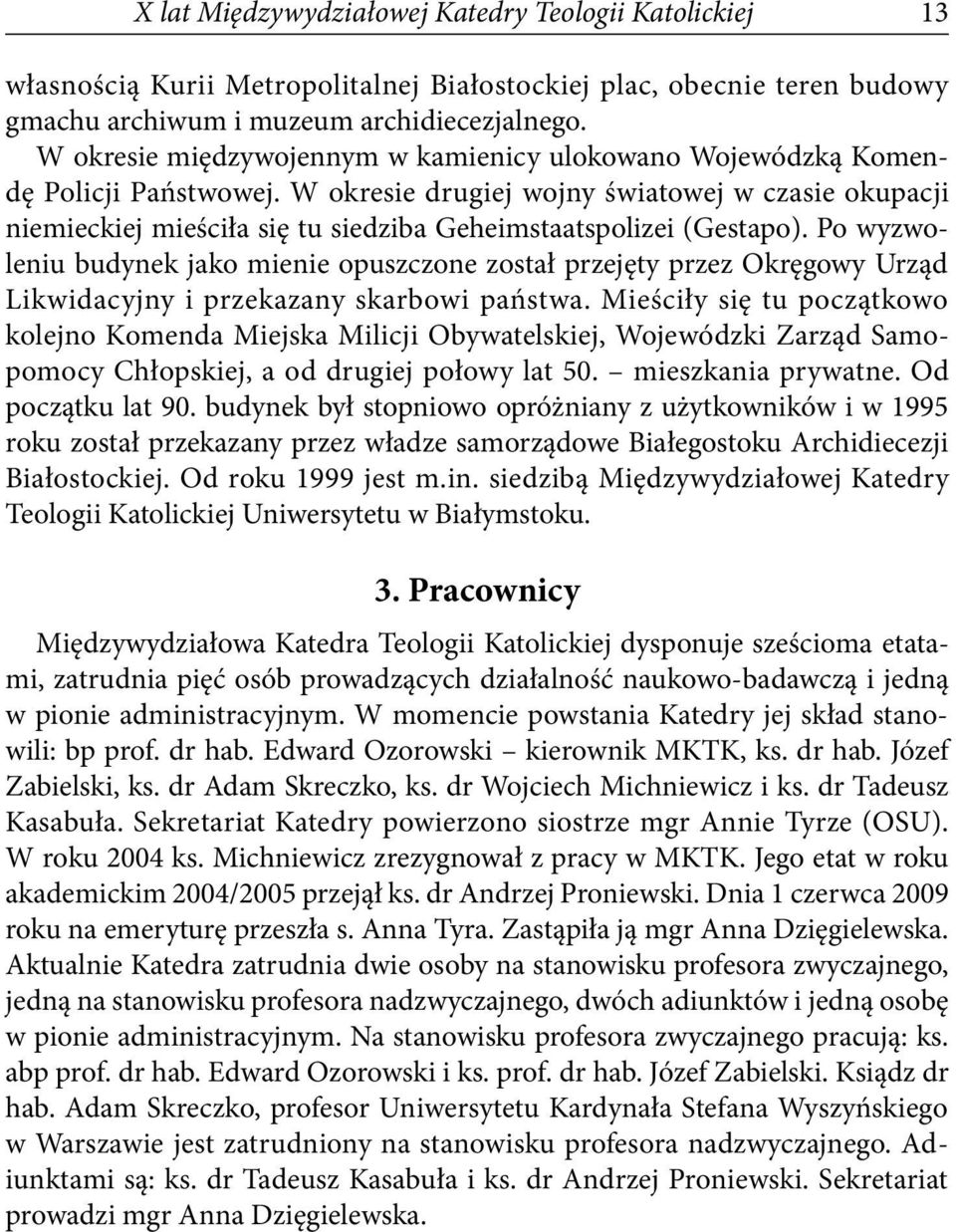 X lat Międzywydziałowej Katedry Teologii Katolickiej 13

własnością Kurii Metropolitalnej Białostockiej plac, obecnie teren budowy gmachu archiwum i muzeum archidiecezjalnego.

W okresie międzywojennym w kamienicy ulokowano Wojewódzką Komendę Policji Państwowej. W okresie drugiej wojny światowej w czasie okupacji niemieckiej mieściła się tu siedziba Geheimstaatspolizei (Gestapo). Po wyzwoleniu budynek jako mienie opuszczone został przejęty przez Okręgowy Urząd Likwidacyjny i przekazany skarbowi państwa. Mieściły się tu początkowo kolejno Komenda Miejska Milicji Obywatelskiej, Wojewódzki Zarząd Samopomocy Chłopskiej, a od drugiej połowy lat 50. – mieszkania prywatne. Od początku lat 90. budynek był stopniowo opróżniany z użytkowników i w 1995 roku został przekazany przez władze samorządowe Białegostoku Archidiecezji Białostockiej. Od roku 1999 jest m.in. siedzibą Międzywydziałowej Katedry Teologii Katolickiej Uniwersytetu w Białymstoku.

3. Pracownicy

Międzywydziałowa Katedra Teologii Katolickiej dysponuje sześcioma etatami, zatrudnia pięć osób prowadzących działalność naukowo-badawczą i jedną w pionie administracyjnym. W momencie powstania Katedry jej skład stanowili: bp prof. dr hab. Edward Ozorowski – kierownik MKTK, ks. dr hab. Józef Zabielski, ks. dr Adam Skreczko, ks. dr Wojciech Michniewicz i ks. dr Tadeusz Kasabuła. Sekretariat Katedry powierzono siostrze mgr Annie Tyrze (OSU). W roku 2004 ks. Michniewicz zrezygnował z pracy w MKTK. Jego etat w roku akademickim 2004/2005 przejął ks. dr Andrzej Proniewski. Dnia 1 czerwca 2009 roku na emeryturę przeszła s. Anna Tyra. Zastąpiła ją mgr Anna Dzięgielewska. Aktualnie Katedra zatrudnia dwie osoby na stanowisku profesora zwyczajnego, jedną na stanowisku profesora nadzwyczajnego, dwóch adiunktów i jedną osobę w pionie administracyjnym. Na stanowisku profesora zwyczajnego pracują: ks. abp prof. dr hab. Edward Ozorowski i ks. prof. dr hab. Józef Zabielski. Ksiądz dr hab. Adam Skreczko, profesor Uniwersytetu Kardynała Stefana Wyszyńskiego w Warszawie jest zatrudniony na stanowisku profesora nadzwyczajnego. Adiunktami są: ks. dr Tadeusz Kasabuła i ks. dr Andrzej Proniewski. Sekretariat prowadzi mgr Anna Dzięgielewska.